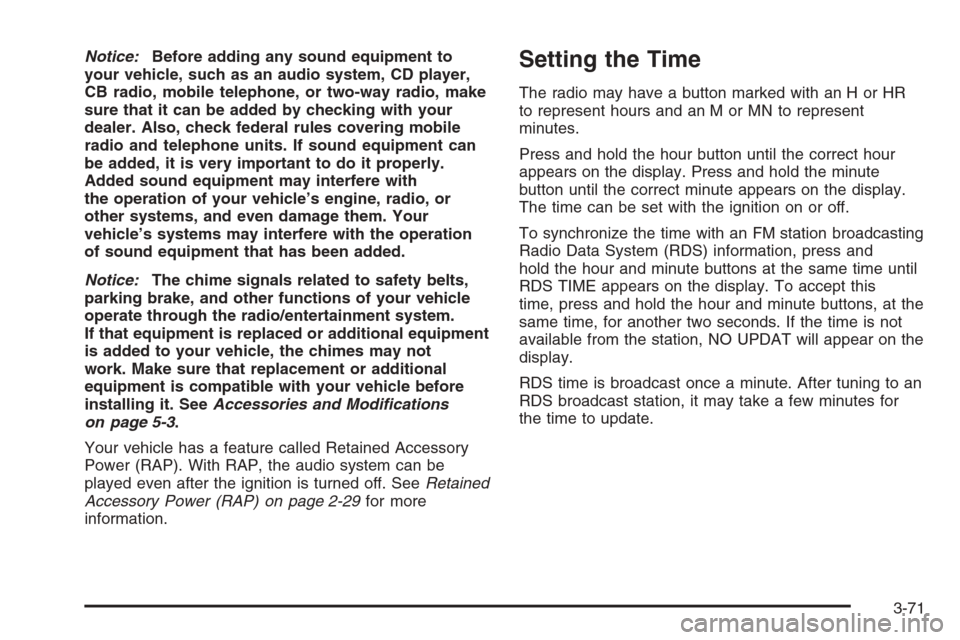 Notice: Before adding any sound equipment to your vehicle, such as an audio system, CD player, CB radio, mobile telephone, or two-way radio, make sure that it can be added by checking with your dealer. Also, check federal rules covering mobile radio and telephone units. If sound equipment can be added, it is very important to do it properly. Added sound equipment may interfere with the operation of your vehicle's engine, radio, or other systems, and even damage them. Your vehicle's systems may interfere with the operation of sound equipment that has been added.

Notice: The chime signals related to safety belts, parking brake, and other functions of your vehicle operate through the radio/entertainment system. If that equipment is replaced or additional equipment is added to your vehicle, the chimes may not work. Make sure that replacement or additional equipment is compatible with your vehicle before installing it. See Accessories and Modifications on page 5-3.

Your vehicle has a feature called Retained Accessory Power (RAP). With RAP, the audio system can be played even after the ignition is turned off. See Retained Accessory Power (RAP) on page 2-29 for more information.

Setting the Time

The radio may have a button marked with an H or HR to represent hours and an M or MN to represent minutes.

Press and hold the hour button until the correct hour appears on the display. Press and hold the minute button until the correct minute appears on the display. The time can be set with the ignition on or off.

To synchronize the time with an FM station broadcasting Radio Data System (RDS) information, press and hold the hour and minute buttons at the same time until RDS TIME appears on the display. To accept this time, press and hold the hour and minute buttons, at the same time, for another two seconds. If the time is not available from the station, NO UPDAT will appear on the display.

RDS time is broadcast once a minute. After tuning to an RDS broadcast station, it may take a few minutes for the time to update.

3-71

carmanualsonline.info